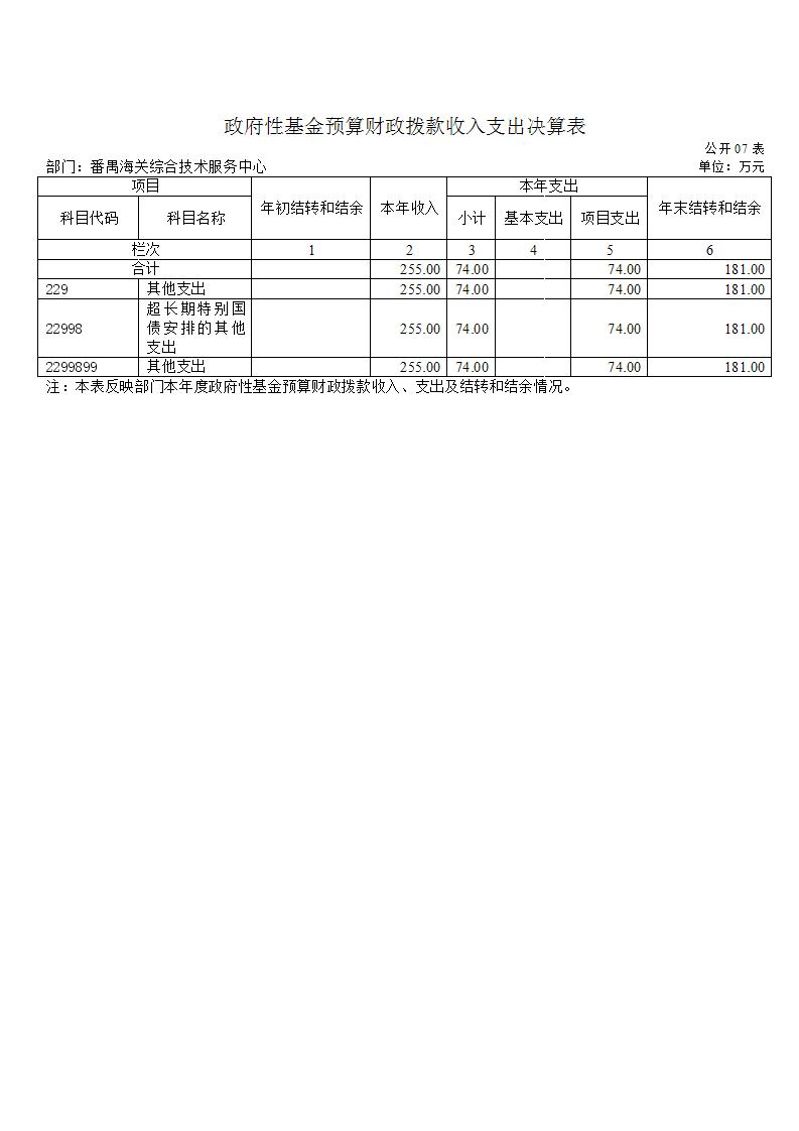 政府性基金预算财政拨款收入支出决算表

公开 07 表

部门：番禺海关综合技术服务中心

单位：万元

| 项目 | | 年初结转和结余 | 本年收入 | 本年支出 | | | 年末结转和结余 |
|---|---|---|---|---|---|---|---|
| 科目代码 | 科目名称 | | | 小计 | 基本支出 | 项目支出 | |
| 栏次 | | 1 | 2 | 3 | 4 | 5 | 6 |
| 合计 | | | 255.00 | 74.00 | | 74.00 | 181.00 |
| 229 | 其他支出 | | 255.00 | 74.00 | | 74.00 | 181.00 |
| 22998 | 超长期特别国债安排的其他支出 | | 255.00 | 74.00 | | 74.00 | 181.00 |
| 2299899 | 其他支出 | | 255.00 | 74.00 | | 74.00 | 181.00 |

注：本表反映部门本年度政府性基金预算财政拨款收入、支出及结转和结余情况。